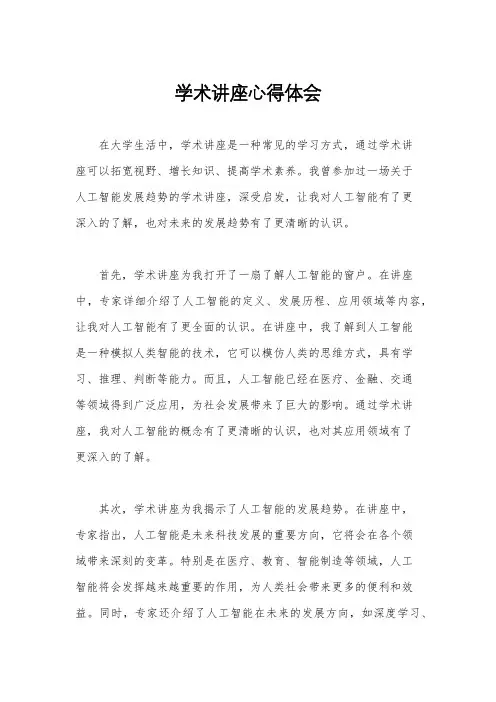 学术讲座心得体会

在大学生活中，学术讲座是一种常见的学习方式，通过学术讲座可以拓宽视野、增长知识、提高学术素养。我曾参加过一场关于人工智能发展趋势的学术讲座，深受启发，让我对人工智能有了更深入的了解，也对未来的发展趋势有了更清晰的认识。

首先，学术讲座为我打开了一扇了解人工智能的窗户。在讲座中，专家详细介绍了人工智能的定义、发展历程、应用领域等内容，让我对人工智能有了更全面的认识。在讲座中，我了解到人工智能是一种模拟人类智能的技术，它可以模仿人类的思维方式，具有学习、推理、判断等能力。而且，人工智能已经在医疗、金融、交通等领域得到广泛应用，为社会发展带来了巨大的影响。通过学术讲座，我对人工智能的概念有了更清晰的认识，也对其应用领域有了更深入的了解。

其次，学术讲座为我揭示了人工智能的发展趋势。在讲座中，专家指出，人工智能是未来科技发展的重要方向，它将会在各个领域带来深刻的变革。特别是在医疗、教育、智能制造等领域，人工智能将会发挥越来越重要的作用，为人类社会带来更多的便利和效益。同时，专家还介绍了人工智能在未来的发展方向，如深度学习、